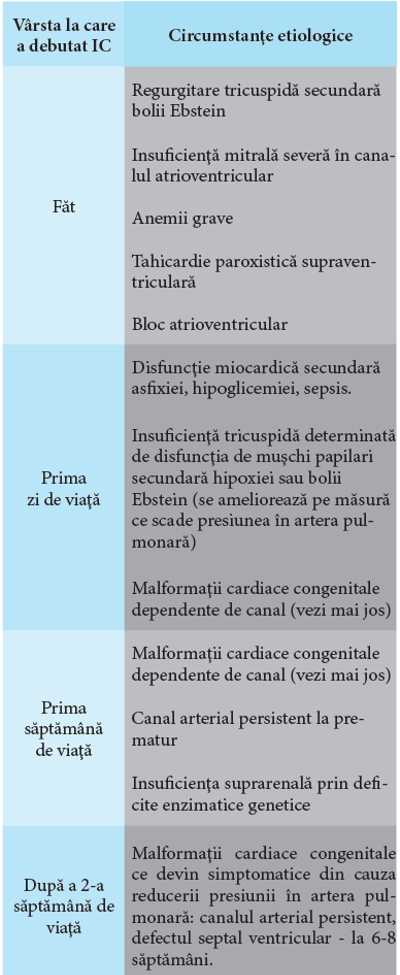 | Vârsta la care a debutat IC | Circumstanțe etiologice |
|---|---|
| Făt | Regurgitare tricuspidă secundară bolii Ebstein<br><br>Insuficiență mitrală severă în canalul atrioventricular<br><br>Anemii grave<br><br>Tahicardie paroxistică supraventriculară<br><br>Bloc atrioventricular |
| Prima zi de viață | Disfuncție miocardică secundară asfixiei, hipoglicemiei, sepsis.<br><br>Insuficiență tricuspidă determinată de disfuncția de mușchi papilari secundară hipoxiei sau bolii Ebstein (se ameliorează pe măsură ce scade presiunea în artera pulmonară)<br><br>Malformații cardiace congenitale dependente de canal (vezi mai jos) |
| Prima săptămână de viață | Malformații cardiace congenitale dependente de canal (vezi mai jos)<br><br>Canal arterial persistent la prematur<br><br>Insuficiența suprarenală prin deficite enzimatice genetice |
| După a 2-a săptămână de viață | Malformații cardiace congenitale ce devin simptomatice din cauza reducerii presiunii în artera pulmonară: canalul arterial persistent, defectul septal ventricular - la 6-8 săptămâni. |